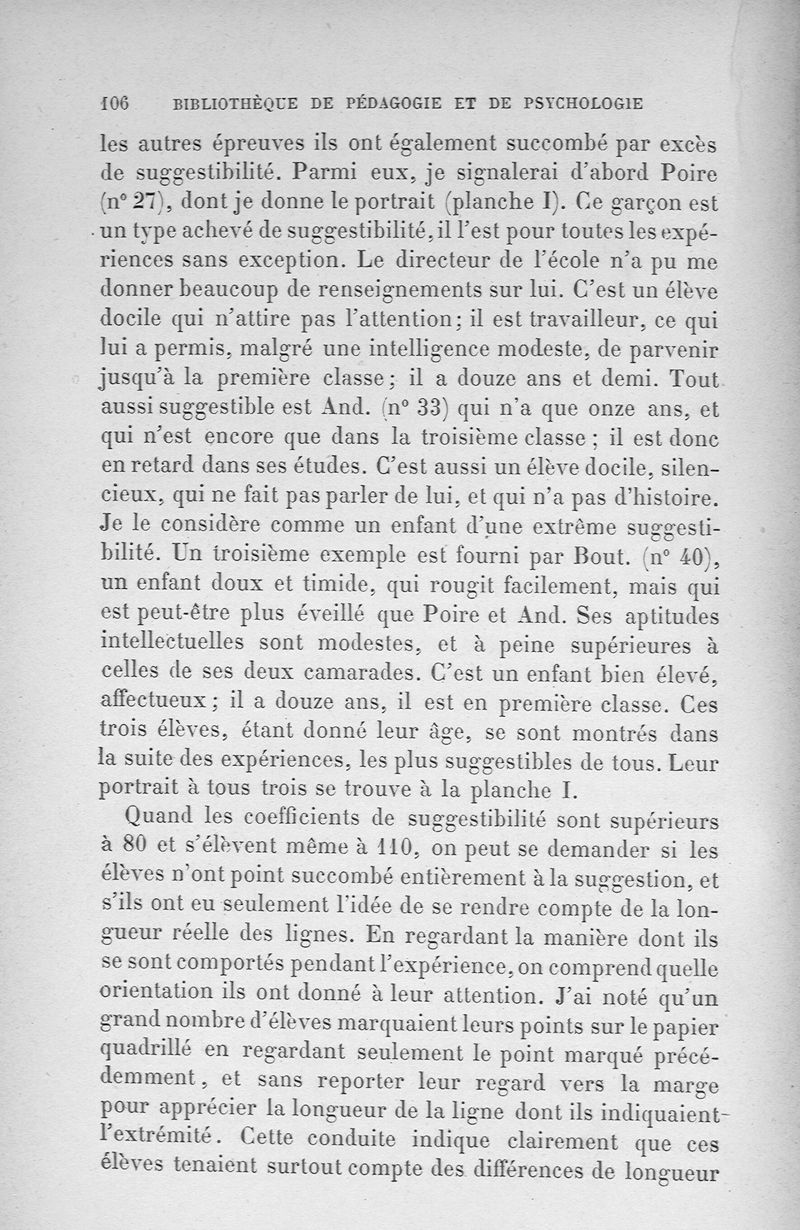 106 BIBLIOTHÈQUE DE PÉDAGOGIE ET DE PSYCHOLOGIE

les autres épreuves ils ont également succombé par excès de suggestibilité. Parmi eux, je signalerai d'abord Poire (n° 27), dont je donne le portrait (planche I). Ce garçon est un type achevé de suggestibilité, il l'est pour toutes les expériences sans exception. Le directeur de l'école n'a pu me donner beaucoup de renseignements sur lui. C'est un élève docile qui n'attire pas l'attention; il est travailleur, ce qui lui a permis, malgré une intelligence modeste, de parvenir jusqu'à la première classe; il a douze ans et demi. Tout aussi suggestible est And. (n° 33) qui n'a que onze ans, et qui n'est encore que dans la troisième classe; il est donc en retard dans ses études. C'est aussi un élève docile, silencieux, qui ne fait pas parler de lui, et qui n'a pas d'histoire. Je le considère comme un enfant d'une extrême suggestibilité. Un troisième exemple est fourni par Bout. (n° 40), un enfant doux et timide, qui rougit facilement, mais qui est peut-être plus éveillé que Poire et And. Ses aptitudes intellectuelles sont modestes, et à peine supérieures à celles de ses deux camarades. C'est un enfant bien élevé, affectueux; il a douze ans, il est en première classe. Ces trois élèves, étant donné leur âge, se sont montrés dans la suite des expériences, les plus suggestibles de tous. Leur portrait à tous trois se trouve à la planche I.

Quand les coefficients de suggestibilité sont supérieurs à 80 et s'élèvent même à 110, on peut se demander si les élèves n'ont point succombé entièrement à la suggestion, et s'ils ont eu seulement l'idée de se rendre compte de la longueur réelle des lignes. En regardant la manière dont ils se sont comportés pendant l'expérience, on comprend quelle orientation ils ont donné à leur attention. J'ai noté qu'un grand nombre d'élèves marquaient leurs points sur le papier quadrillé en regardant seulement le point marqué précédemment, et sans reporter leur regard vers la marge pour apprécier la longueur de la ligne dont ils indiquaient l'extrémité. Cette conduite indique clairement que ces élèves tenaient surtout compte des différences de longueur